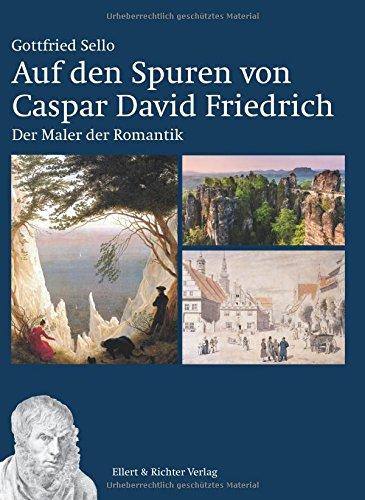 Urheberrechtlich geschütztes Material

Gottfried Sello

Auf den Spuren von Caspar David Friedrich

Der Maler der Romantik

Ellert & Richter Verlag

Urheberrechtlich geschütztes Material